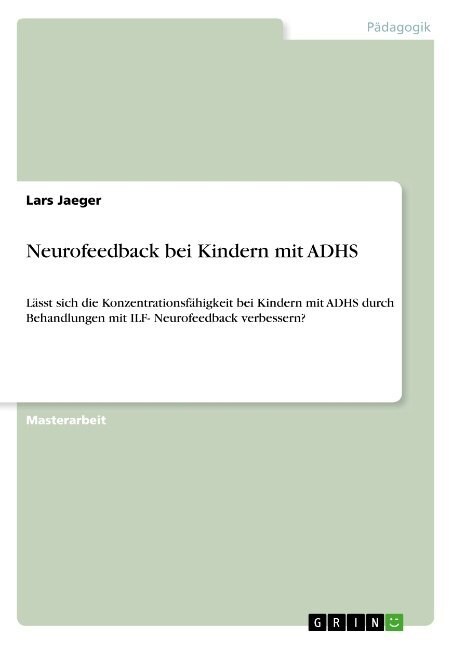 Pädagogik

Lars Jaeger

Neurofeedback bei Kindern mit ADHS

Lässt sich die Konzentrationsfähigkeit bei Kindern mit ADHS durch Behandlungen mit ILF- Neurofeedback verbessern?

Masterarbeit

GRIN